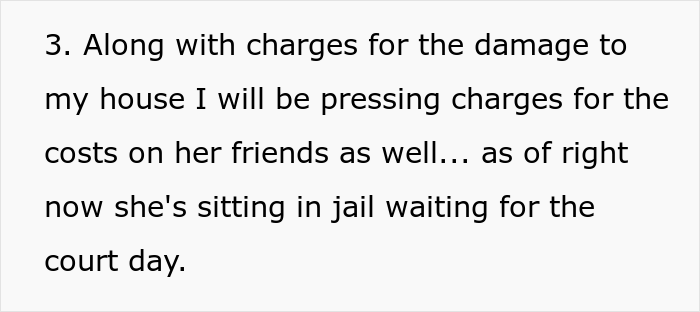 3. Along with charges for the damage to my house I will be pressing charges for the costs on her friends as well... as of right now she's sitting in jail waiting for the court day.